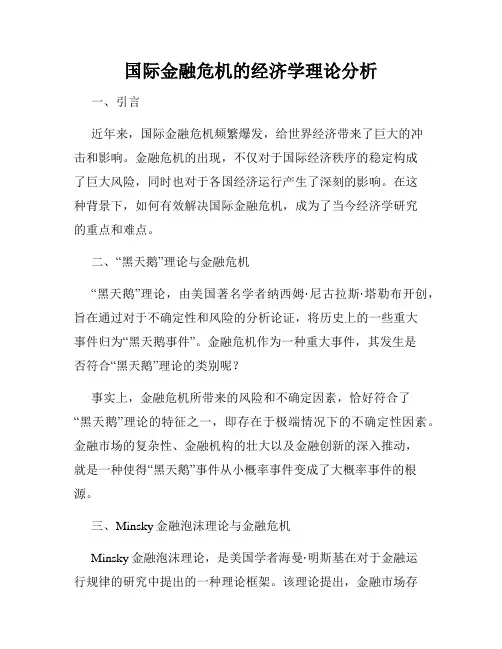 国际金融危机的经济学理论分析

一、引言

近年来，国际金融危机频繁爆发，给世界经济带来了巨大的冲击和影响。金融危机的出现，不仅对于国际经济秩序的稳定构成了巨大风险，同时也对于各国经济运行产生了深刻的影响。在这种背景下，如何有效解决国际金融危机，成为了当今经济学研究的重点和难点。

二、“黑天鹅”理论与金融危机

“黑天鹅”理论，由美国著名学者纳西姆·尼古拉斯·塔勒布开创，旨在通过对于不确定性和风险的分析论证，将历史上的一些重大事件归为“黑天鹅事件”。金融危机作为一种重大事件，其发生是否符合“黑天鹅”理论的类别呢？

事实上，金融危机所带来的风险和不确定因素，恰好符合了“黑天鹅”理论的特征之一，即存在于极端情况下的不确定性因素。金融市场的复杂性、金融机构的壮大以及金融创新的深入推动，就是一种使得“黑天鹅”事件从小概率事件变成了大概率事件的根源。

三、Minsky 金融泡沫理论与金融危机

Minsky 金融泡沫理论，是美国学者海曼·明斯基在对于金融运行规律的研究中提出的一种理论框架。该理论提出，金融市场存